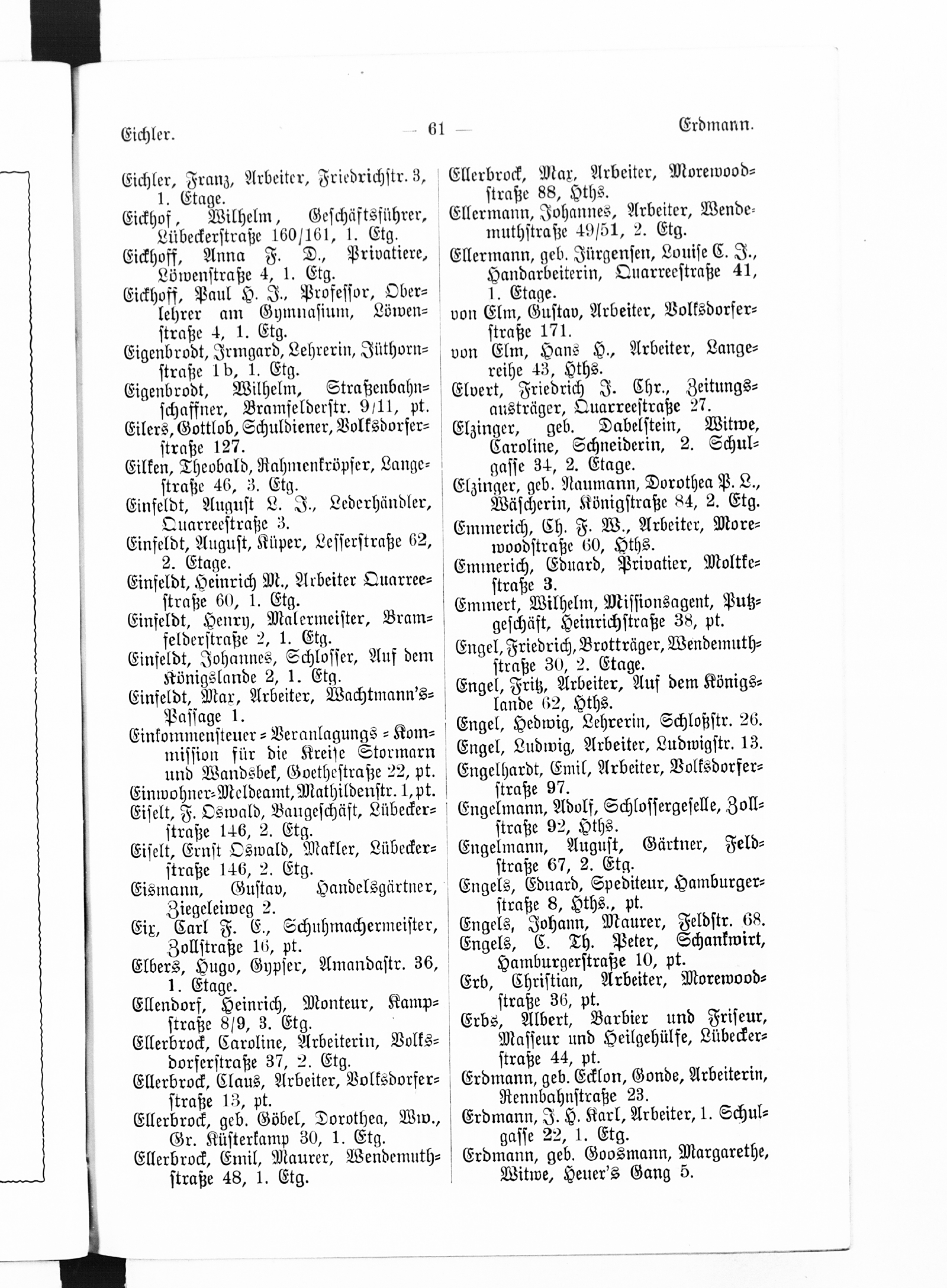 Eichler. — 61 — Erdmann.

Eichler, Franz, Arbeiter, Friedrichstr. 3, 1. Etage.

Eickhof, Wilhelm, Geschäftsführer, Lübeckerstraße 160/161, 1. Etg.

Eickhoff, Anna F. D., Privatiere, Löwenstraße 4, 1. Etg.

Eickhoff, Paul H. J., Professor, Oberlehrer am Gymnasium, Löwenstraße 4, 1. Etg.

Eigenbrodt, Irmgard, Lehrerin, Jüthornstraße 1b, 1. Etg.

Eigenbrodt, Wilhelm, Straßenbahnschaffner, Bramfelderstr. 9/11, pt.

Eilers, Gottlob, Schuldiener, Volksdorferstraße 127.

Eilken, Theobald, Rahmenkröpfer, Langestraße 46, 3. Etg.

Einfeldt, August L. J., Lederhändler, Quarreestraße 3.

Einfeldt, August, Küper, Lesserstraße 62, 2. Etage.

Einfeldt, Heinrich M., Arbeiter Quarreestraße 60, 1. Etg.

Einfeldt, Henry, Malermeister, Bramfelderstraße 2, 1. Etg.

Einfeldt, Johannes, Schlosser, Auf dem Königslande 2, 1. Etg.

Einfeldt, Max, Arbeiter, Wachtmann's-Passage 1.

Einkommensteuer-Veranlagungs-Kommission für die Kreise Stormarn und Wandsbek, Goethestraße 22, pt.

Einwohner-Meldeamt, Mathildenstr. 1, pt.

Eiselt, F. Oswald, Baugeschäft, Lübeckerstraße 146, 2. Etg.

Eiselt, Ernst Oswald, Makler, Lübeckerstraße 146, 2. Etg.

Eismann, Gustav, Handelsgärtner, Ziegeleiweg 2.

Eix, Carl F. E., Schuhmachermeister, Zollstraße 16, pt.

Elbers, Hugo, Gypser, Amandastr. 36, 1. Etage.

Ellendorf, Heinrich, Monteur, Kampstraße 8/9, 3. Etg.

Ellerbrock, Caroline, Arbeiterin, Volksdorferstraße 37, 2. Etg.

Ellerbrock, Claus, Arbeiter, Volksdorferstraße 13, pt.

Ellerbrock, geb. Göbel, Dorothea, Ww., Gr. Küsterkamp 30, 1. Etg.

Ellerbrock, Emil, Maurer, Wendemuthstraße 48, 1. Etg.

Ellerbrock, Max, Arbeiter, Morewoodstraße 88, Hths.

Ellermann, Johannes, Arbeiter, Wendemuthstraße 49/51, 2. Etg.

Ellermann, geb. Jürgensen, Louise C. J., Handarbeiterin, Quarreestraße 41, 1. Etage.

von Elm, Gustav, Arbeiter, Volksdorferstraße 171.

von Elm, Hans H., Arbeiter, Langereihe 43, Hths.

Elvert, Friedrich J. Chr., Zeitungsausträger, Quarreestraße 27.

Elzinger, geb. Dabelstein, Witwe, Caroline, Schneiderin, 2. Schulgasse 34, 2. Etage.

Elzinger, geb. Naumann, Dorothea P. L., Wäscherin, Königstraße 84, 2. Etg.

Emmerich, Ch. F. W., Arbeiter, Morewoodstraße 60, Hths.

Emmerich, Eduard, Privatier, Moltkestraße 3.

Emmert, Wilhelm, Missionsagent, Putzgeschäft, Heinrichstraße 38, pt.

Engel, Friedrich, Brotträger, Wendemuthstraße 30, 2. Etage.

Engel, Fritz, Arbeiter, Auf dem Königslande 62, Hths.

Engel, Hedwig, Lehrerin, Schloßstr. 26.

Engel, Ludwig, Arbeiter, Ludwigstr. 13.

Engelhardt, Emil, Arbeiter, Volksdorferstraße 97.

Engelmann, Adolf, Schlossergeselle, Zollstraße 92, Hths.

Engelmann, August, Gärtner, Feldstraße 67, 2. Etg.

Engels, Eduard, Spediteur, Hamburgerstraße 8, Hths., pt.

Engels, Johann, Maurer, Feldstr. 68.

Engels, C. Th. Peter, Schankwirt, Hamburgerstraße 10, pt.

Erb, Christian, Arbeiter, Morewoodstraße 36, pt.

Erbs, Albert, Barbier und Friseur, Masseur und Heilgehülfe, Lübeckerstraße 44, pt.

Erdmann, geb. Ecklon, Gonde, Arbeiterin, Rennbahnstraße 23.

Erdmann, J. H. Karl, Arbeiter, 1. Schulgasse 22, 1. Etg.

Erdmann, geb. Goosmann, Margarethe, Witwe, Heuer's Gang 5.